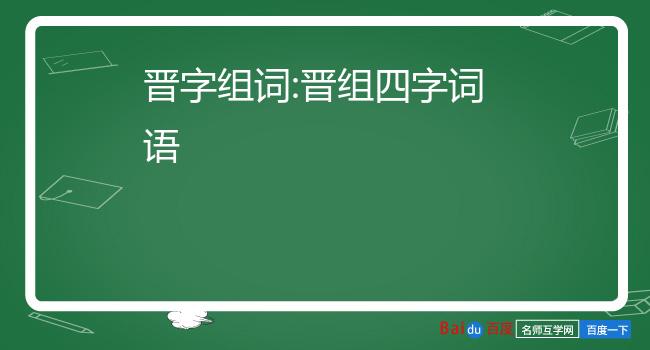 晋字组词:晋组四字词语

Baidu百度 名师互学网 百度一下